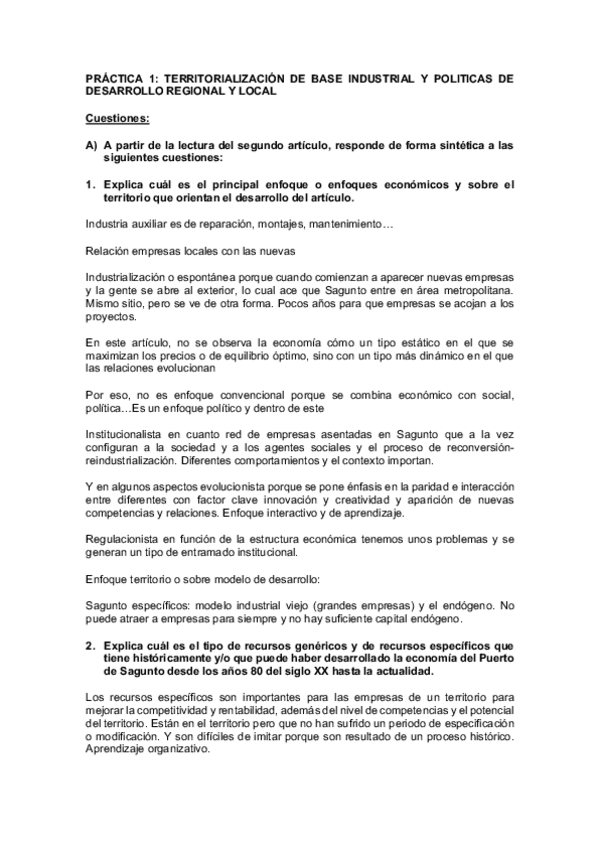 PRÁCTICA 1: TERRITORIALIZACIÓN DE BASE INDUSTRIAL Y POLITICAS DE DESARROLLO REGIONAL Y LOCAL

Cuestiones:

A) A partir de la lectura del segundo artículo, responde de forma sintética a las siguientes cuestiones:

1. Explica cuál es el principal enfoque o enfoques económicos y sobre el territorio que orientan el desarrollo del artículo.

Industria auxiliar es de reparación, montajes, mantenimiento…

Relación empresas locales con las nuevas

Industrialización o espontánea porque cuando comienzan a aparecer nuevas empresas y la gente se abre al exterior, lo cual ace que Sagunto entre en área metropolitana. Mismo sitio, pero se ve de otra forma. Pocos años para que empresas se acojan a los proyectos.

En este artículo, no se observa la economía cómo un tipo estático en el que se maximizan los precios o de equilibrio óptimo, sino con un tipo más dinámico en el que las relaciones evolucionan

Por eso, no es enfoque convencional porque se combina económico con social, política…Es un enfoque político y dentro de este

Institucionalista en cuanto red de empresas asentadas en Sagunto que a la vez configuran a la sociedad y a los agentes sociales y el proceso de reconversión-reindustrialización. Diferentes comportamientos y el contexto importan.

Y en algunos aspectos evolucionista porque se pone énfasis en la paridad e interacción entre diferentes con factor clave innovación y creatividad y aparición de nuevas competencias y relaciones. Enfoque interactivo y de aprendizaje.

Regulacionista en función de la estructura económica tenemos unos problemas y se generan un tipo de entramado institucional.

Enfoque territorio o sobre modelo de desarrollo:

Sagunto específicos: modelo industrial viejo (grandes empresas) y el endógeno. No puede atraer a empresas para siempre y no hay suficiente capital endógeno.

2. Explica cuál es el tipo de recursos genéricos y de recursos específicos que tiene históricamente y/o que puede haber desarrollado la economía del Puerto de Sagunto desde los años 80 del siglo XX hasta la actualidad.

Los recursos específicos son importantes para las empresas de un territorio para mejorar la competitividad y rentabilidad, además del nivel de competencias y el potencial del territorio. Están en el territorio pero que no han sufrido un periodo de especificación o modificación. Y son difíciles de imitar porque son resultado de un proceso histórico. Aprendizaje organizativo.